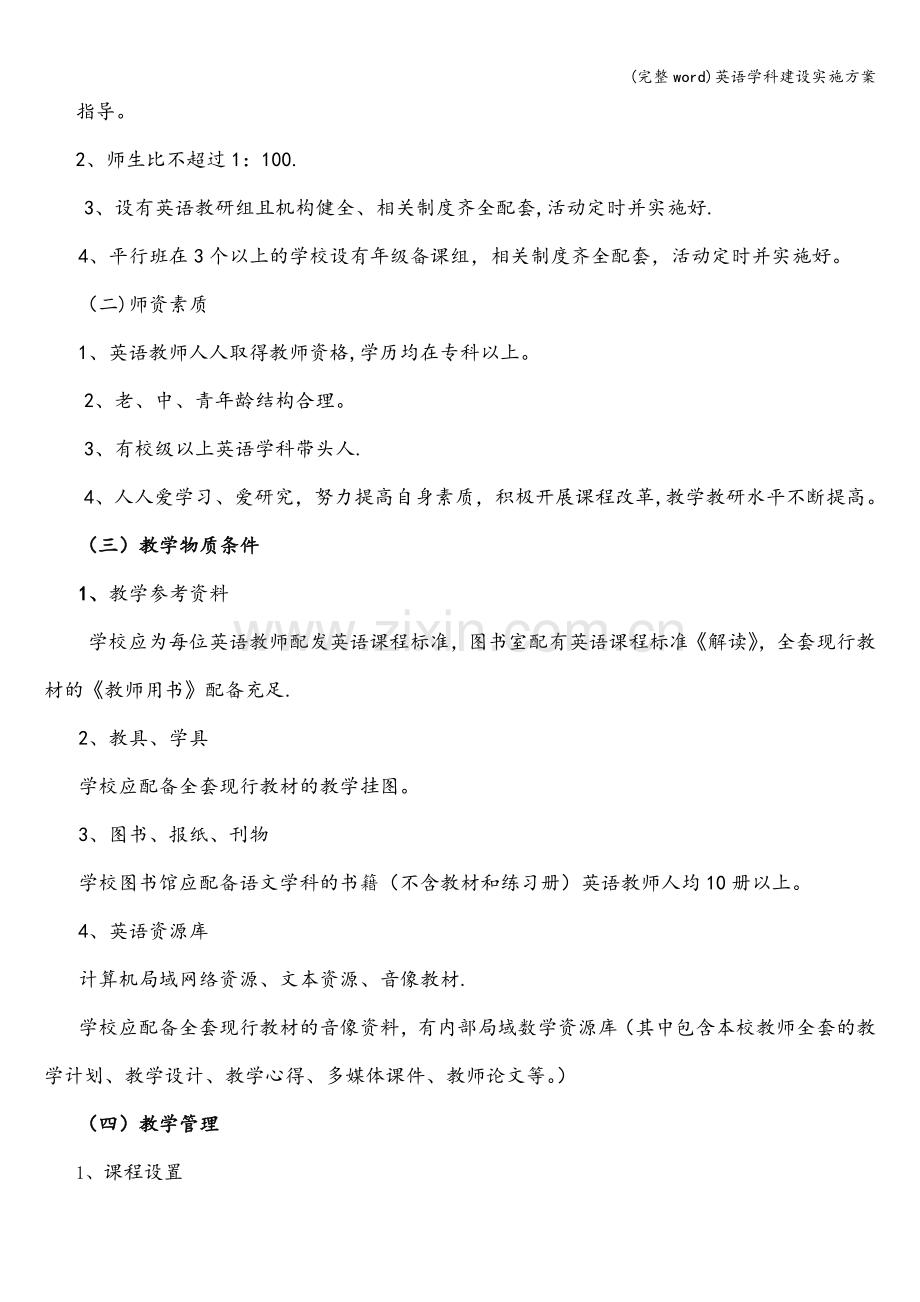 (完整word)英语学科建设实施方案

指导。

2、师生比不超过1：100.

3、设有英语教研组且机构健全、相关制度齐全配套,活动定时并实施好.

4、平行班在3个以上的学校设有年级备课组，相关制度齐全配套，活动定时并实施好。

(二)师资素质

1、英语教师人人取得教师资格,学历均在专科以上。

2、老、中、青年龄结构合理。

3、有校级以上英语学科带头人.

4、人人爱学习、爱研究，努力提高自身素质，积极开展课程改革,教学教研水平不断提高。

（三）教学物质条件

1、教学参考资料

学校应为每位英语教师配发英语课程标准，图书室配有英语课程标准《解读》，全套现行教材的《教师用书》配备充足.

2、教具、学具

学校应配备全套现行教材的教学挂图。

3、图书、报纸、刊物

学校图书馆应配备语文学科的书籍（不含教材和练习册）英语教师人均10册以上。

4、英语资源库

计算机局域网络资源、文本资源、音像教材.

学校应配备全套现行教材的音像资料，有内部局域数学资源库（其中包含本校教师全套的教学计划、教学设计、教学心得、多媒体课件、教师论文等。）

（四）教学管理

1、课程设置

www.zixin.com.cn